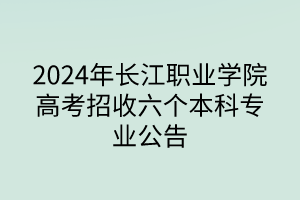 2024年长江职业学院高考招收六个本科专业公告